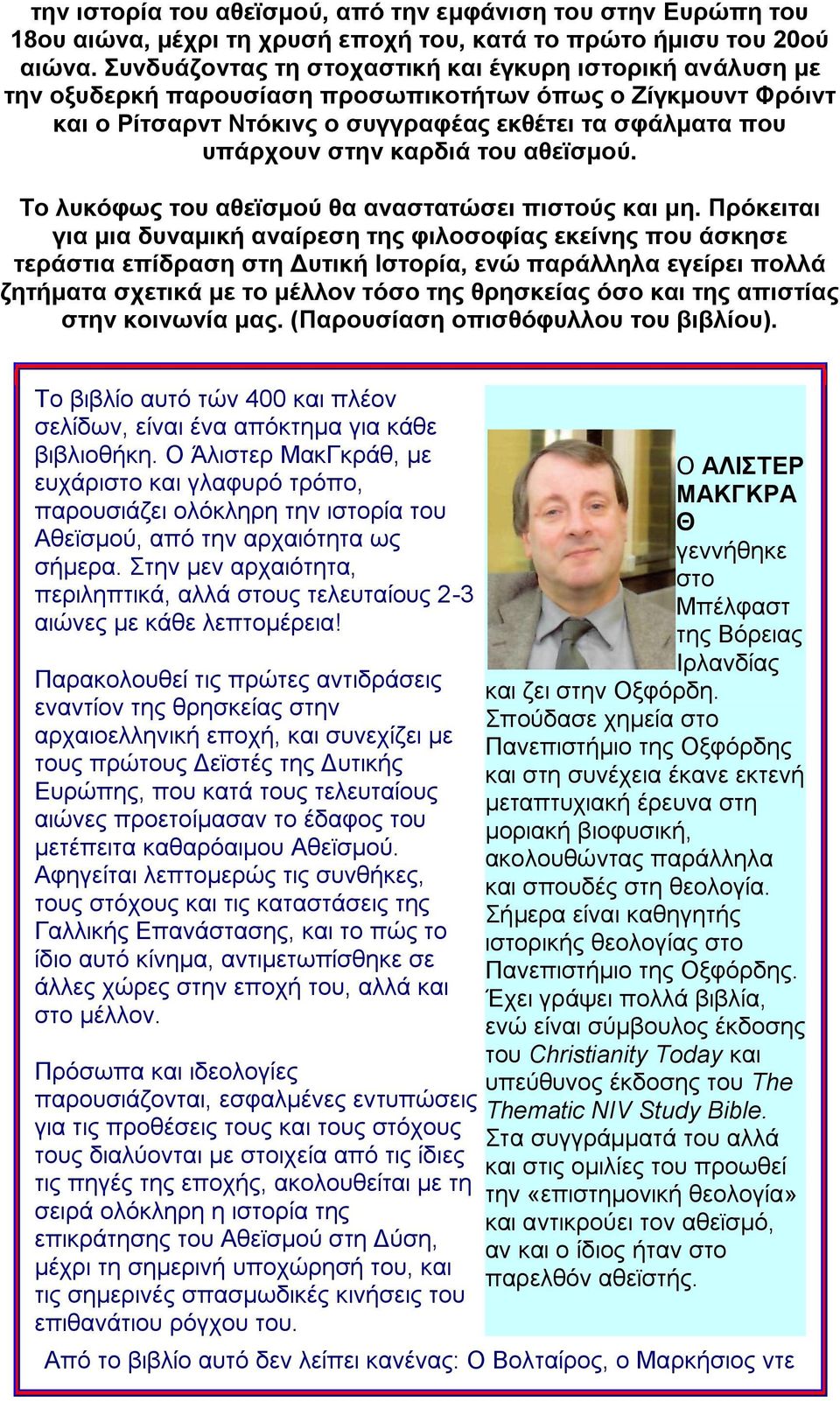 την ιστορία του αθεϊσμού, από την εμφάνιση του στην Ευρώπη του 18ου αιώνα, μέχρι τη χρυσή εποχή του, κατά το πρώτο ήμισυ του 20ού αιώνα. Συνδυάζοντας τη στοχαστική και έγκυρη ιστορική ανάλυση με την οξυδερκή παρουσίαση προσωπικοτήτων όπως ο Ζίγκμουντ Φρόιντ και ο Ρίτσαρντ Ντόκινς ο συγγραφέας εκθέτει τα σφάλματα που υπάρχουν στην καρδιά του αθεϊσμού.

Το λυκόφως του αθεϊσμού θα αναστατώσει πιστούς και μη. Πρόκειται για μια δυναμική αναίρεση της φιλοσοφίας εκείνης που άσκησε τεράστια επίδραση στη Δυτική Ιστορία, ενώ παράλληλα εγείρει πολλά ζητήματα σχετικά με το μέλλον τόσο της θρησκείας όσο και της απιστίας στην κοινωνία μας. (Παρουσίαση οπισθόφυλλου του βιβλίου).

Το βιβλίο αυτό τών 400 και πλέον σελίδων, είναι ένα απόκτημα για κάθε βιβλιοθήκη. Ο Άλιστερ ΜακΓκράθ, με ευχάριστο και γλαφυρό τρόπο, παρουσιάζει ολόκληρη την ιστορία του Αθεϊσμού, από την αρχαιότητα ως σήμερα. Στην μεν αρχαιότητα, περιληπτικά, αλλά στους τελευταίους 2-3 αιώνες με κάθε λεπτομέρεια!

Παρακολουθεί τις πρώτες αντιδράσεις εναντίον της θρησκείας στην αρχαιοελληνική εποχή, και συνεχίζει με τους πρώτους Δεϊστές της Δυτικής Ευρώπης, που κατά τους τελευταίους αιώνες προετοίμασαν το έδαφος του μετέπειτα καθαρόαιμου Αθεϊσμού. Αφηγείται λεπτομερώς τις συνθήκες, τους στόχους και τις καταστάσεις της Γαλλικής Επανάστασης, και το πώς το ίδιο αυτό κίνημα, αντιμετωπίσθηκε σε άλλες χώρες στην εποχή του, αλλά και στο μέλλον.

Πρόσωπα και ιδεολογίες παρουσιάζονται, εσφαλμένες εντυπώσεις για τις προθέσεις τους και τους στόχους τους διαλύονται με στοιχεία από τις ίδιες τις πηγές της εποχής, ακολουθείται με τη σειρά ολόκληρη η ιστορία της επικράτησης του Αθεϊσμού στη Δύση, μέχρι τη σημερινή υποχώρησή του, και τις σημερινές σπασμωδικές κινήσεις του επιθανάτιου ρόγχου του.

Ο ΑΛΙΣΤΕΡ ΜΑΚΓΚΡΑΘ γεννήθηκε στο Μπέλφαστ της Βόρειας Ιρλανδίας και ζει στην Οξφόρδη. Σπούδασε χημεία στο Πανεπιστήμιο της Οξφόρδης και στη συνέχεια έκανε εκτενή μεταπτυχιακή έρευνα στη μοριακή βιοφυσική, ακολουθώντας παράλληλα και σπουδές στη θεολογία. Σήμερα είναι καθηγητής ιστορικής θεολογίας στο Πανεπιστήμιο της Οξφόρδης. Έχει γράψει πολλά βιβλία, ενώ είναι σύμβουλος έκδοσης του Christianity Today και υπεύθυνος έκδοσης του The Thematic NIV Study Bible. Στα συγγράμματά του αλλά και στις ομιλίες του προωθεί την «επιστημονική θεολογία» και αντικρούει τον αθεϊσμό, αν και ο ίδιος ήταν στο παρελθόν αθεϊστής.

Από το βιβλίο αυτό δεν λείπει κανένας: Ο Βολταίρος, ο Μαρκήσιος ντε